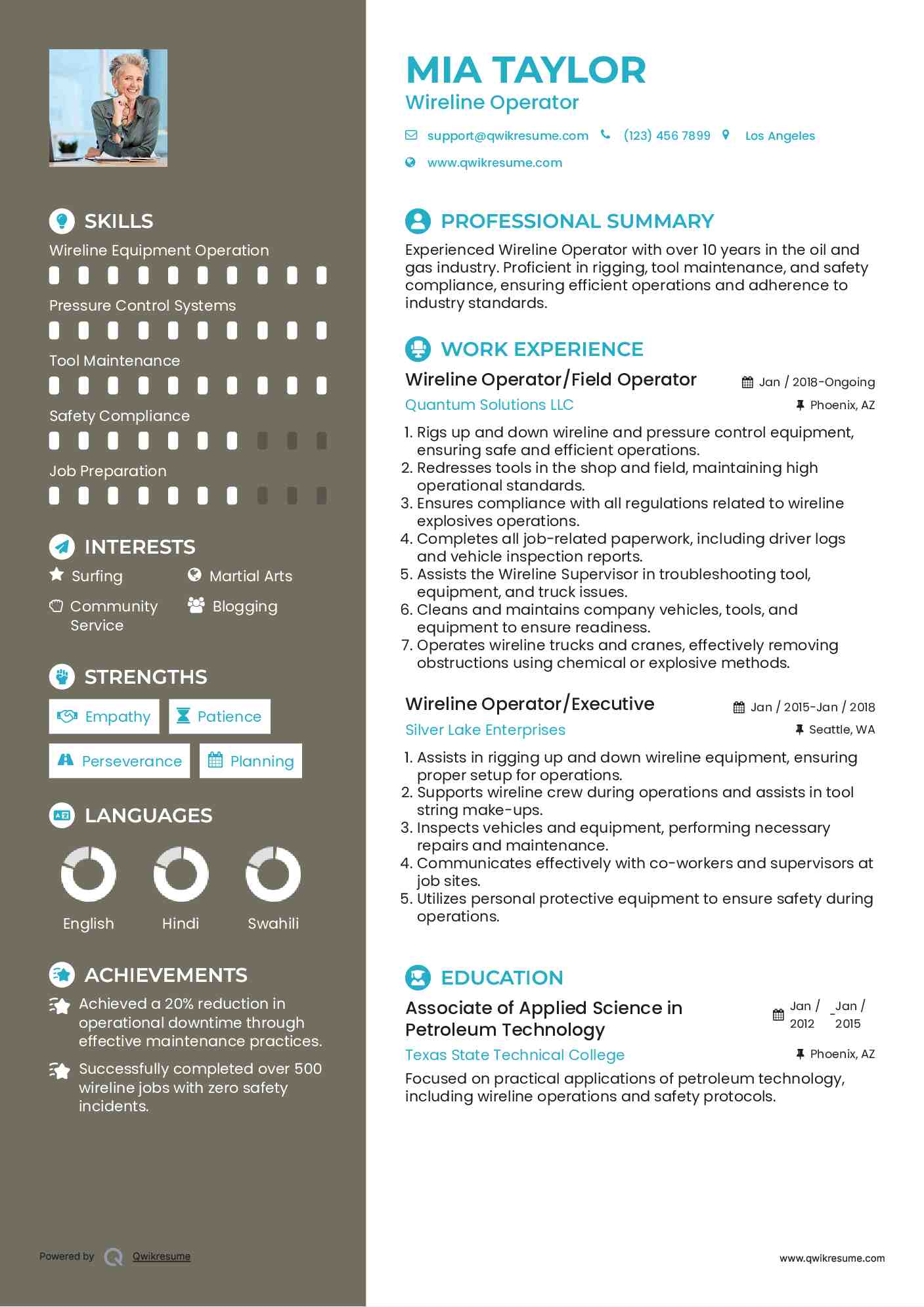 SKILLS

Wireline Equipment Operation

Pressure Control Systems

Tool Maintenance

Safety Compliance

Job Preparation

INTERESTS

Surfing

Martial Arts

Community Service

Blogging

STRENGTHS

Empathy

Patience

Perseverance

Planning

LANGUAGES

English

Hindi

Swahili

ACHIEVEMENTS

Achieved a 20% reduction in operational downtime through effective maintenance practices.

Successfully completed over 500 wireline jobs with zero safety incidents.

Powered by Qwikresume

MIA TAYLOR

Wireline Operator

support@qwikresume.com (123) 456 7899 Los Angeles

www.qwikresume.com

PROFESSIONAL SUMMARY

Experienced Wireline Operator with over 10 years in the oil and gas industry. Proficient in rigging, tool maintenance, and safety compliance, ensuring efficient operations and adherence to industry standards.

WORK EXPERIENCE

Wireline Operator/Field Operator

Jan / 2018-Ongoing

Quantum Solutions LLC

Phoenix, AZ

1. Rigs up and down wireline and pressure control equipment, ensuring safe and efficient operations.
2. Redresses tools in the shop and field, maintaining high operational standards.
3. Ensures compliance with all regulations related to wireline explosives operations.
4. Completes all job-related paperwork, including driver logs and vehicle inspection reports.
5. Assists the Wireline Supervisor in troubleshooting tool, equipment, and truck issues.
6. Cleans and maintains company vehicles, tools, and equipment to ensure readiness.
7. Operates wireline trucks and cranes, effectively removing obstructions using chemical or explosive methods.

Wireline Operator/Executive

Jan / 2015-Jan / 2018

Silver Lake Enterprises

Seattle, WA

1. Assists in rigging up and down wireline equipment, ensuring proper setup for operations.
2. Supports wireline crew during operations and assists in tool string make-ups.
3. Inspects vehicles and equipment, performing necessary repairs and maintenance.
4. Communicates effectively with co-workers and supervisors at job sites.
5. Utilizes personal protective equipment to ensure safety during operations.

EDUCATION

Associate of Applied Science in Petroleum Technology

Jan / 2012 - Jan / 2015

Texas State Technical College

Phoenix, AZ

Focused on practical applications of petroleum technology, including wireline operations and safety protocols.

www.qwikresume.com